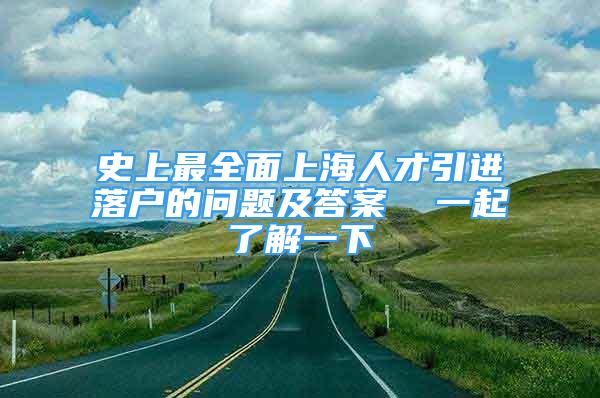 史上最全面上海人才引进落户的问题及答案　一起了解一下